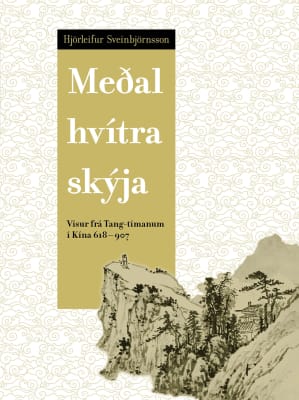 Hjörleifur Sveinbjörnsson

Meðal hvítra skýja

Vísur frá Tang-tímanum í Kína 618–907